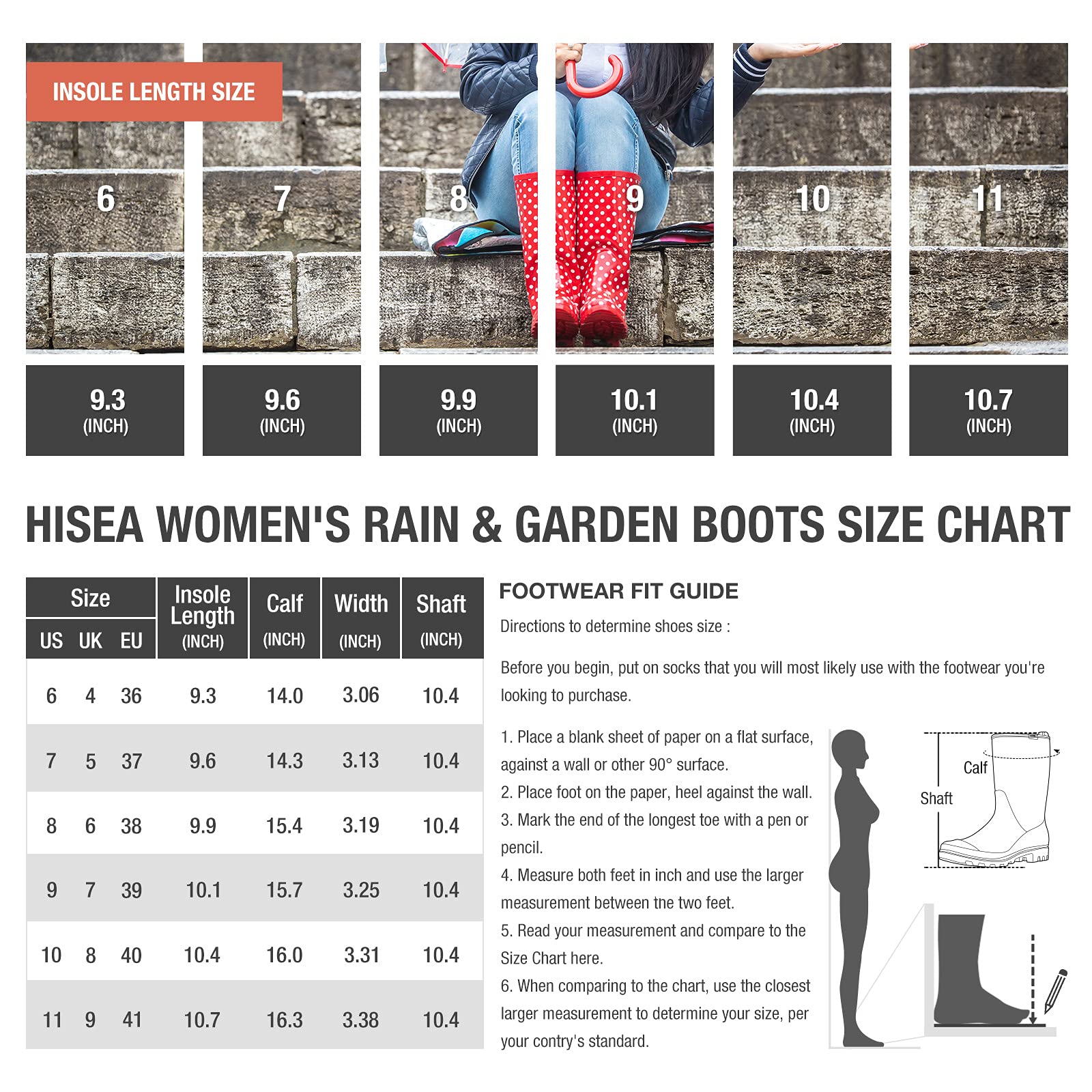 INSOLE LENGTH SIZE

6 7 8 9 10 11

9.3 (INCH) 9.6 (INCH) 9.9 (INCH) 10.1 (INCH) 10.4 (INCH) 10.7 (INCH)

HISEA WOMEN'S RAIN & GARDEN BOOTS SIZE CHART

| Size US | Size UK | Size EU | Insole Length (INCH) | Calf (INCH) | Width (INCH) | Shaft (INCH) |
|---|---|---|---|---|---|---|
| 6 | 4 | 36 | 9.3 | 14.0 | 3.06 | 10.4 |
| 7 | 5 | 37 | 9.6 | 14.3 | 3.13 | 10.4 |
| 8 | 6 | 38 | 9.9 | 15.4 | 3.19 | 10.4 |
| 9 | 7 | 39 | 10.1 | 15.7 | 3.25 | 10.4 |
| 10 | 8 | 40 | 10.4 | 16.0 | 3.31 | 10.4 |
| 11 | 9 | 41 | 10.7 | 16.3 | 3.38 | 10.4 |

FOOTWEAR FIT GUIDE

Directions to determine shoes size :

Before you begin, put on socks that you will most likely use with the footwear you're looking to purchase.

1. Place a blank sheet of paper on a flat surface, against a wall or other 90° surface.
2. Place foot on the paper, heel against the wall.
3. Mark the end of the longest toe with a pen or pencil.
4. Measure both feet in inch and use the larger measurement between the two feet.
5. Read your measurement and compare to the Size Chart here.
6. When comparing to the chart, use the closest larger measurement to determine your size, per your contry's standard.

Calf
Shaft